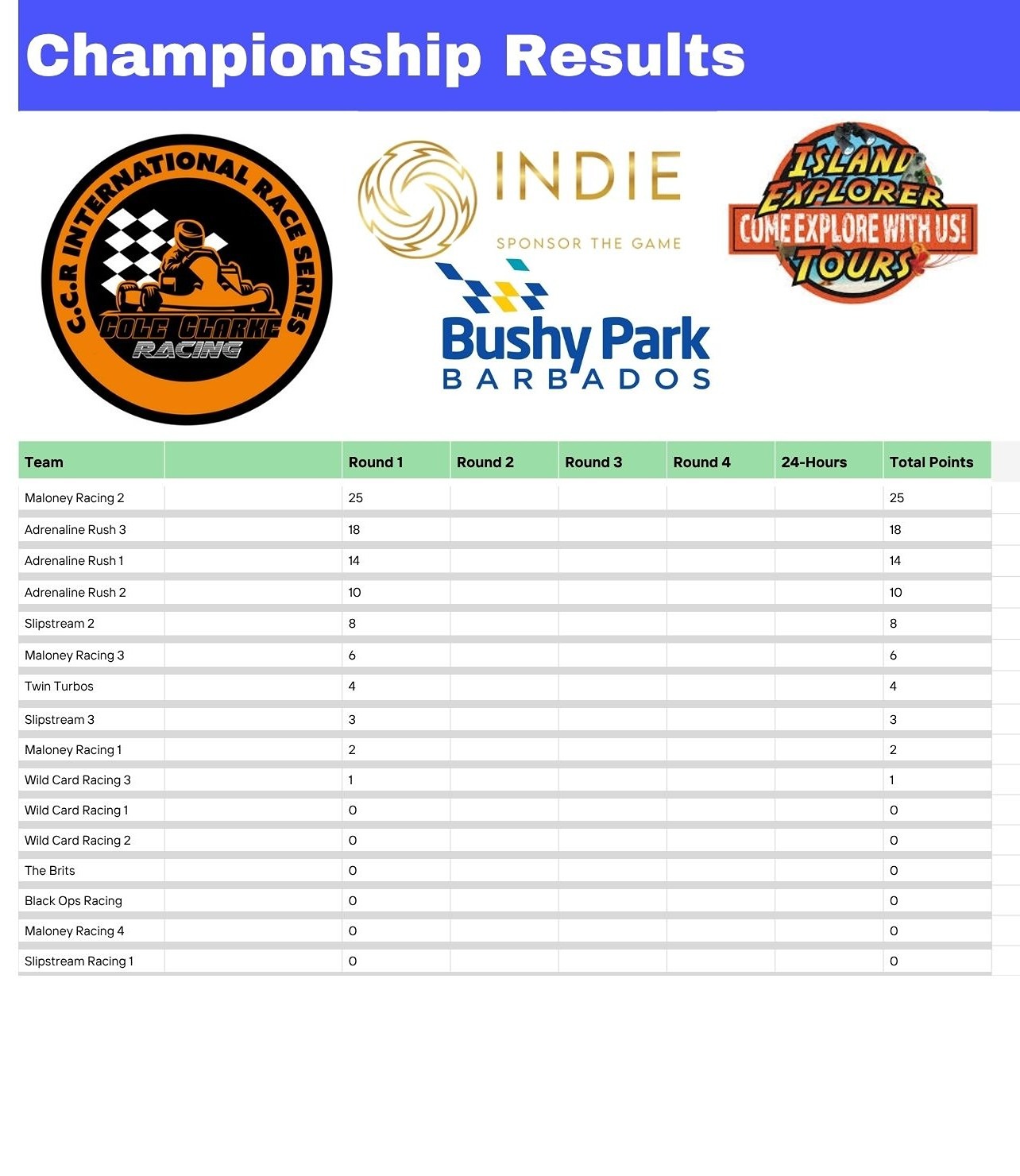 Championship Results

C.C.R INTERNATIONAL RACE SERIES
COLE CLARKE
RACING

INDIE
SPONSOR THE GAME

Bushy Park
BARBADOS

ISLAND
EXPLORER
COME EXPLORE WITH US!
TOURS

| Team | | Round 1 | Round 2 | Round 3 | Round 4 | 24-Hours | Total Points |
|---|---|---|---|---|---|---|---|
| Maloney Racing 2 | | 25 | | | | | 25 |
| Adrenaline Rush 3 | | 18 | | | | | 18 |
| Adrenaline Rush 1 | | 14 | | | | | 14 |
| Adrenaline Rush 2 | | 10 | | | | | 10 |
| Slipstream 2 | | 8 | | | | | 8 |
| Maloney Racing 3 | | 6 | | | | | 6 |
| Twin Turbos | | 4 | | | | | 4 |
| Slipstream 3 | | 3 | | | | | 3 |
| Maloney Racing 1 | | 2 | | | | | 2 |
| Wild Card Racing 3 | | 1 | | | | | 1 |
| Wild Card Racing 1 | | 0 | | | | | 0 |
| Wild Card Racing 2 | | 0 | | | | | 0 |
| The Brits | | 0 | | | | | 0 |
| Black Ops Racing | | 0 | | | | | 0 |
| Maloney Racing 4 | | 0 | | | | | 0 |
| Slipstream Racing 1 | | 0 | | | | | 0 |